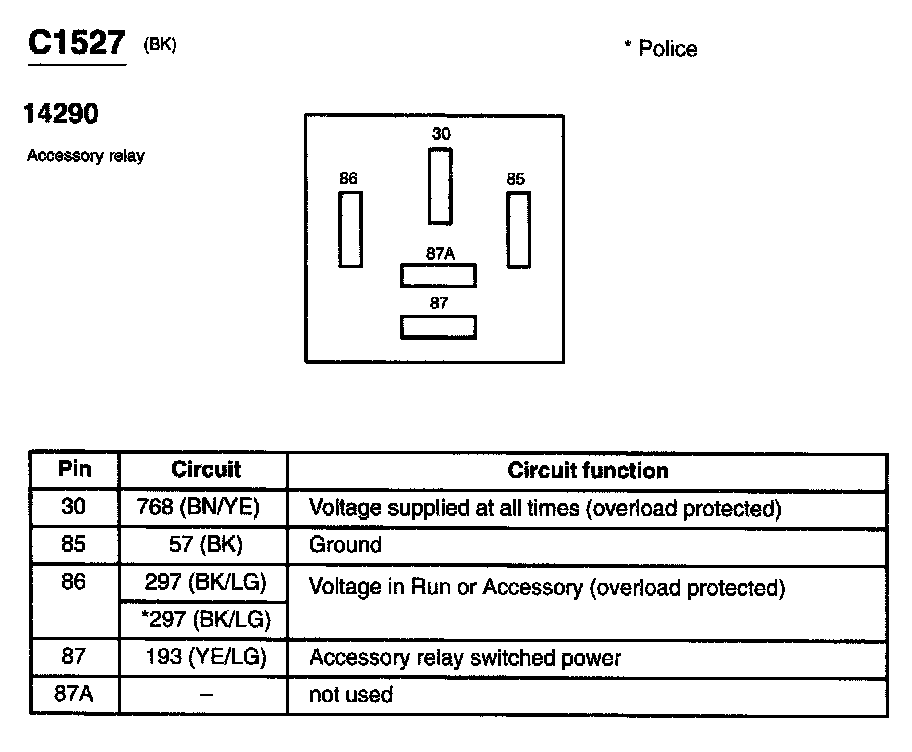 C1527 (BK)

* Police

14290

Accessory relay

30

86

85

87A

87

| Pin | Circuit | Circuit function |
|---|---|---|
| 30 | 768 (BN/YE) | Voltage supplied at all times (overload protected) |
| 85 | 57 (BK) | Ground |
| 86 | 297 (BK/LG) | Voltage in Run or Accessory (overload protected) |
| | *297 (BK/LG) | |
| 87 | 193 (YE/LG) | Accessory relay switched power |
| 87A | – | not used |